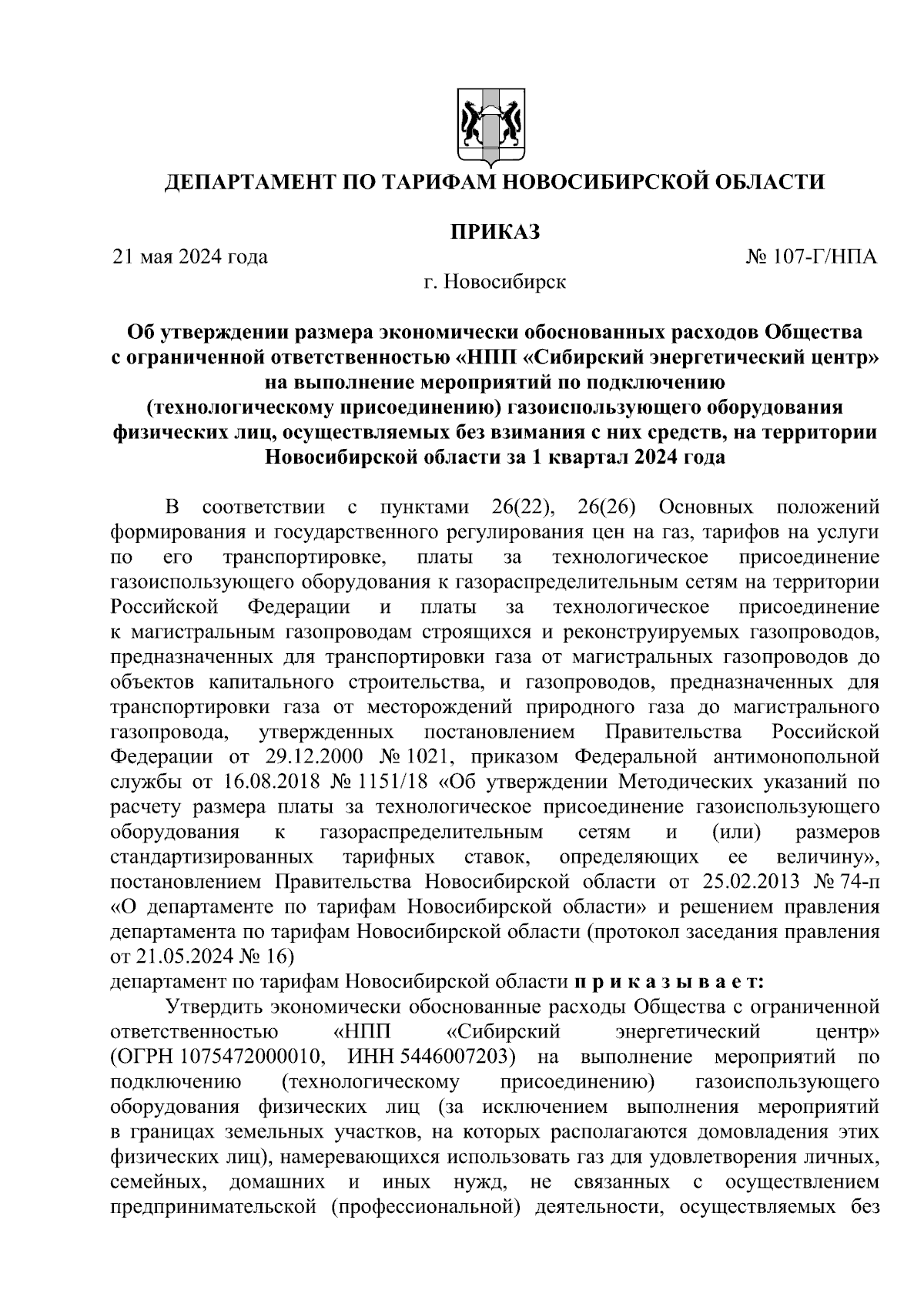 ДЕПАРТАМЕНТ ПО ТАРИФАМ НОВОСИБИРСКОЙ ОБЛАСТИ

ПРИКАЗ

21 мая 2024 года № 107-Г/НПА

г. Новосибирск

Об утверждении размера экономически обоснованных расходов Общества с ограниченной ответственностью «НПП «Сибирский энергетический центр» на выполнение мероприятий по подключению (технологическому присоединению) газоиспользующего оборудования физических лиц, осуществляемых без взимания с них средств, на территории Новосибирской области за 1 квартал 2024 года

В соответствии с пунктами 26(22), 26(26) Основных положений формирования и государственного регулирования цен на газ, тарифов на услуги по его транспортировке, платы за технологическое присоединение газоиспользующего оборудования к газораспределительным сетям на территории Российской Федерации и платы за технологическое присоединение к магистральным газопроводам строящихся и реконструируемых газопроводов, предназначенных для транспортировки газа от магистральных газопроводов до объектов капитального строительства, и газопроводов, предназначенных для транспортировки газа от месторождений природного газа до магистрального газопровода, утвержденных постановлением Правительства Российской Федерации от 29.12.2000 № 1021, приказом Федеральной антимонопольной службы от 16.08.2018 № 1151/18 «Об утверждении Методических указаний по расчету размера платы за технологическое присоединение газоиспользующего оборудования к газораспределительным сетям и (или) размеров стандартизированных тарифных ставок, определяющих ее величину», постановлением Правительства Новосибирской области от 25.02.2013 № 74-п «О департаменте по тарифам Новосибирской области» и решением правления департамента по тарифам Новосибирской области (протокол заседания правления от 21.05.2024 № 16)
департамент по тарифам Новосибирской области п р и к а з ы в а е т:

Утвердить экономически обоснованные расходы Общества с ограниченной ответственностью «НПП «Сибирский энергетический центр» (ОГРН 1075472000010, ИНН 5446007203) на выполнение мероприятий по подключению (технологическому присоединению) газоиспользующего оборудования физических лиц (за исключением выполнения мероприятий в границах земельных участков, на которых располагаются домовладения этих физических лиц), намеревающихся использовать газ для удовлетворения личных, семейных, домашних и иных нужд, не связанных с осуществлением предпринимательской (профессиональной) деятельности, осуществляемых без